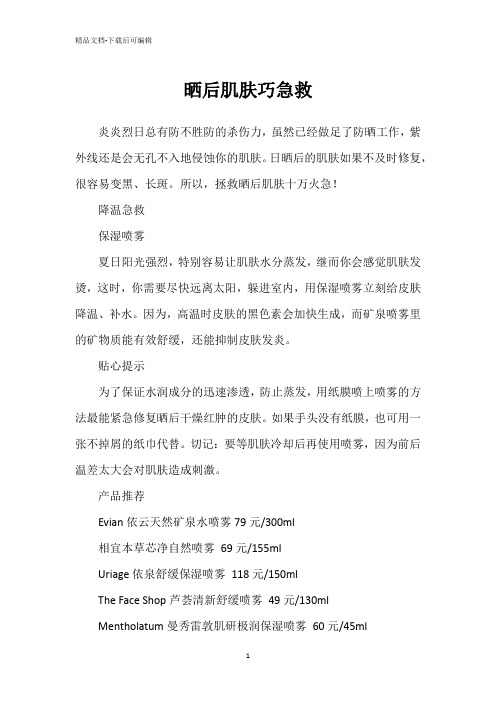 精品文档-下载后可编辑

晒后肌肤巧急救

炎炎烈日总有防不胜防的杀伤力，虽然已经做足了防晒工作，紫外线还是会无孔不入地侵蚀你的肌肤。日晒后的肌肤如果不及时修复，很容易变黑、长斑。所以，拯救晒后肌肤十万火急！

降温急救

保湿喷雾

夏日阳光强烈，特别容易让肌肤水分蒸发，继而你会感觉肌肤发烫，这时，你需要尽快远离太阳，躲进室内，用保湿喷雾立刻给皮肤降温、补水。因为，高温时皮肤的黑色素会加快生成，而矿泉喷雾里的矿物质能有效舒缓，还能抑制皮肤发炎。

贴心提示

为了保证水润成分的迅速渗透，防止蒸发，用纸膜喷上喷雾的方法最能紧急修复晒后干燥红肿的皮肤。如果手头没有纸膜，也可用一张不掉屑的纸巾代替。切记：要等肌肤冷却后再使用喷雾，因为前后温差太大会对肌肤造成刺激。

产品推荐

Evian 依云天然矿泉水喷雾 79 元/300ml

相宜本草芯净自然喷雾 69 元/155ml

Uriage 依泉舒缓保湿喷雾 118 元/150ml

The Face Shop 芦荟清新舒缓喷雾 49 元/130ml

Mentholatum 曼秀雷敦肌研极润保湿喷雾 60 元/45ml

1